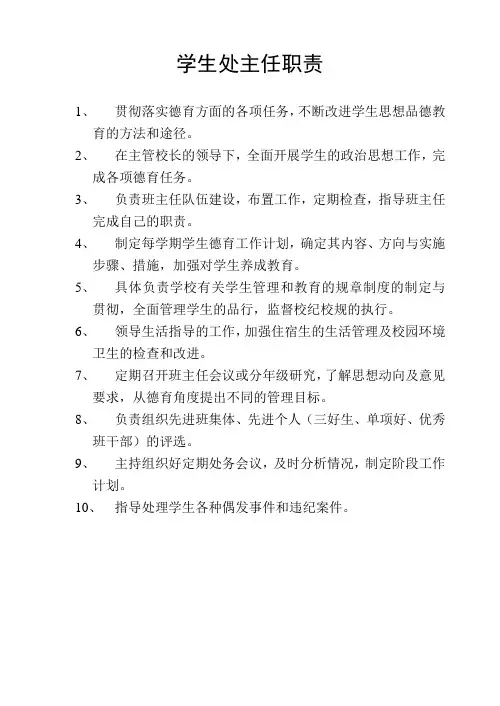 学生处主任职责

1、 贯彻落实德育方面的各项任务，不断改进学生思想品德教育的方法和途径。

2、 在主管校长的领导下，全面开展学生的政治思想工作，完成各项德育任务。

3、 负责班主任队伍建设，布置工作，定期检查，指导班主任完成自己的职责。

4、 制定每学期学生德育工作计划，确定其内容、方向与实施步骤、措施，加强对学生养成教育。

5、 具体负责学校有关学生管理和教育的规章制度的制定与贯彻，全面管理学生的品行，监督校纪校规的执行。

6、 领导生活指导的工作，加强住宿生的生活管理及校园环境卫生的检查和改进。

7、 定期召开班主任会议或分年级研究，了解思想动向及意见要求，从德育角度提出不同的管理目标。

8、 负责组织先进班集体、先进个人（三好生、单项好、优秀班干部）的评选。

9、 主持组织好定期处务会议，及时分析情况，制定阶段工作计划。

10、 指导处理学生各种偶发事件和违纪案件。